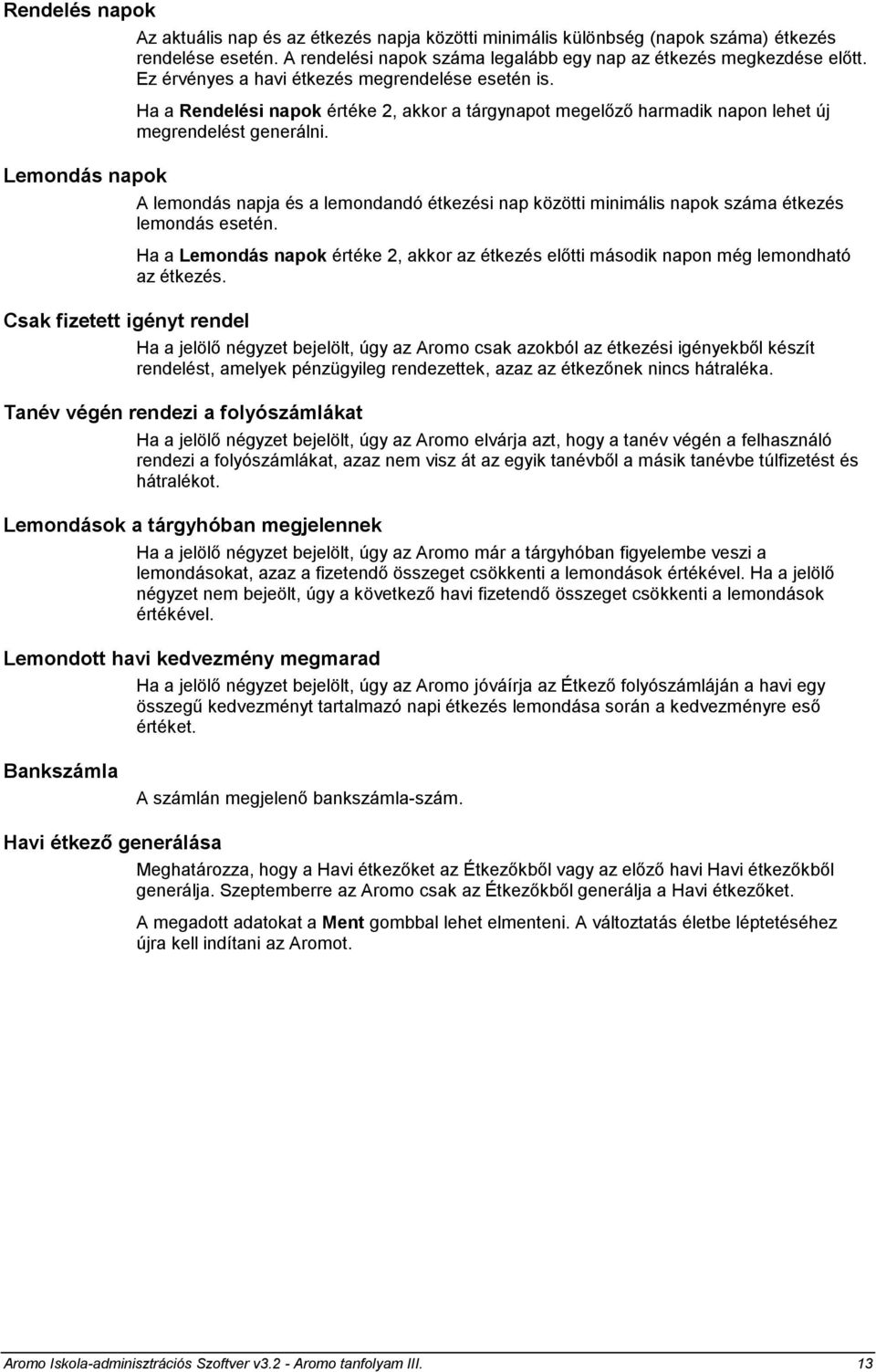 Rendelés napok

Az aktuális nap és az étkezés napja közötti minimális különbség (napok száma) étkezés rendelése esetén. A rendelési napok száma legalább egy nap az étkezés megkezdése előtt. Ez érvényes a havi étkezés megrendelése esetén is.

Ha a Rendelési napok értéke 2, akkor a tárgynapot megelőző harmadik napon lehet új megrendelést generálni.

Lemondás napok

A lemondás napja és a lemondandó étkezési nap közötti minimális napok száma étkezés lemondás esetén.

Ha a Lemondás napok értéke 2, akkor az étkezés előtti második napon még lemondható az étkezés.

Csak fizetett igényt rendel

Ha a jelölő négyzet bejelölt, úgy az Aromo csak azokból az étkezési igényekből készít rendelést, amelyek pénzügyileg rendezettek, azaz az étkezőnek nincs hátraléka.

Tanév végén rendezi a folyószámlákat

Ha a jelölő négyzet bejelölt, úgy az Aromo elvárja azt, hogy a tanév végén a felhasználó rendezi a folyószámlákat, azaz nem visz át az egyik tanévből a másik tanévbe túlfizetést és hátralékot.

Lemondások a tárgyhóban megjelennek

Ha a jelölő négyzet bejelölt, úgy az Aromo már a tárgyhóban figyelembe veszi a lemondásokat, azaz a fizetendő összeget csökkenti a lemondások értékével. Ha a jelölő négyzet nem bejeölt, úgy a következő havi fizetendő összeget csökkenti a lemondások értékével.

Lemondott havi kedvezmény megmarad

Ha a jelölő négyzet bejelölt, úgy az Aromo jóváírja az Étkező folyószámláján a havi egy összegű kedvezményt tartalmazó napi étkezés lemondása során a kedvezményre eső értéket.

Bankszámla

A számlán megjelenő bankszámla-szám.

Havi étkező generálása

Meghatározza, hogy a Havi étkezőket az Étkezőkből vagy az előző havi Havi étkezőkből generálja. Szeptemberre az Aromo csak az Étkezőkből generálja a Havi étkezőket.

A megadott adatokat a Ment gombbal lehet elmenteni. A változtatás életbe léptetéséhez újra kell indítani az Aromot.

Aromo Iskola-adminisztrációs Szoftver v3.2 - Aromo tanfolyam III. 13